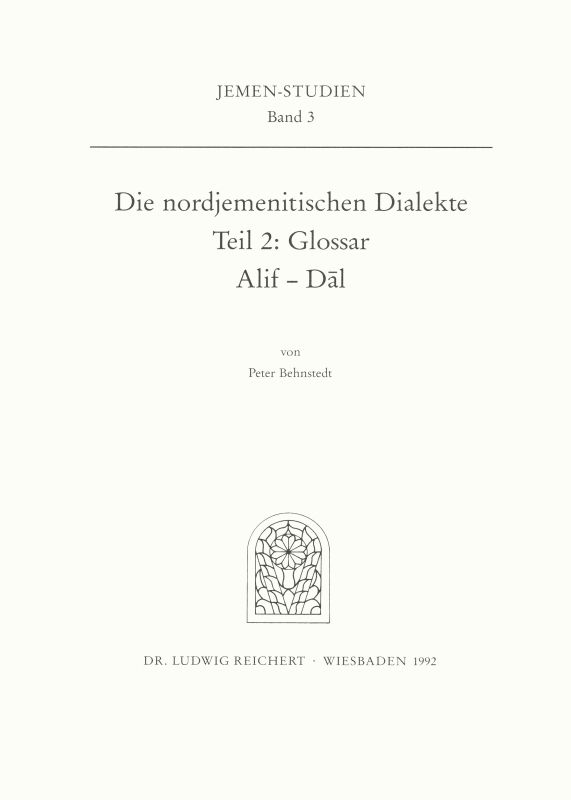 JEMEN-STUDIEN
Band 3

Die nordjemenitischen Dialekte
Teil 2: Glossar
Alif – Dāl

von
Peter Behnstedt

DR. LUDWIG REICHERT · WIESBADEN 1992